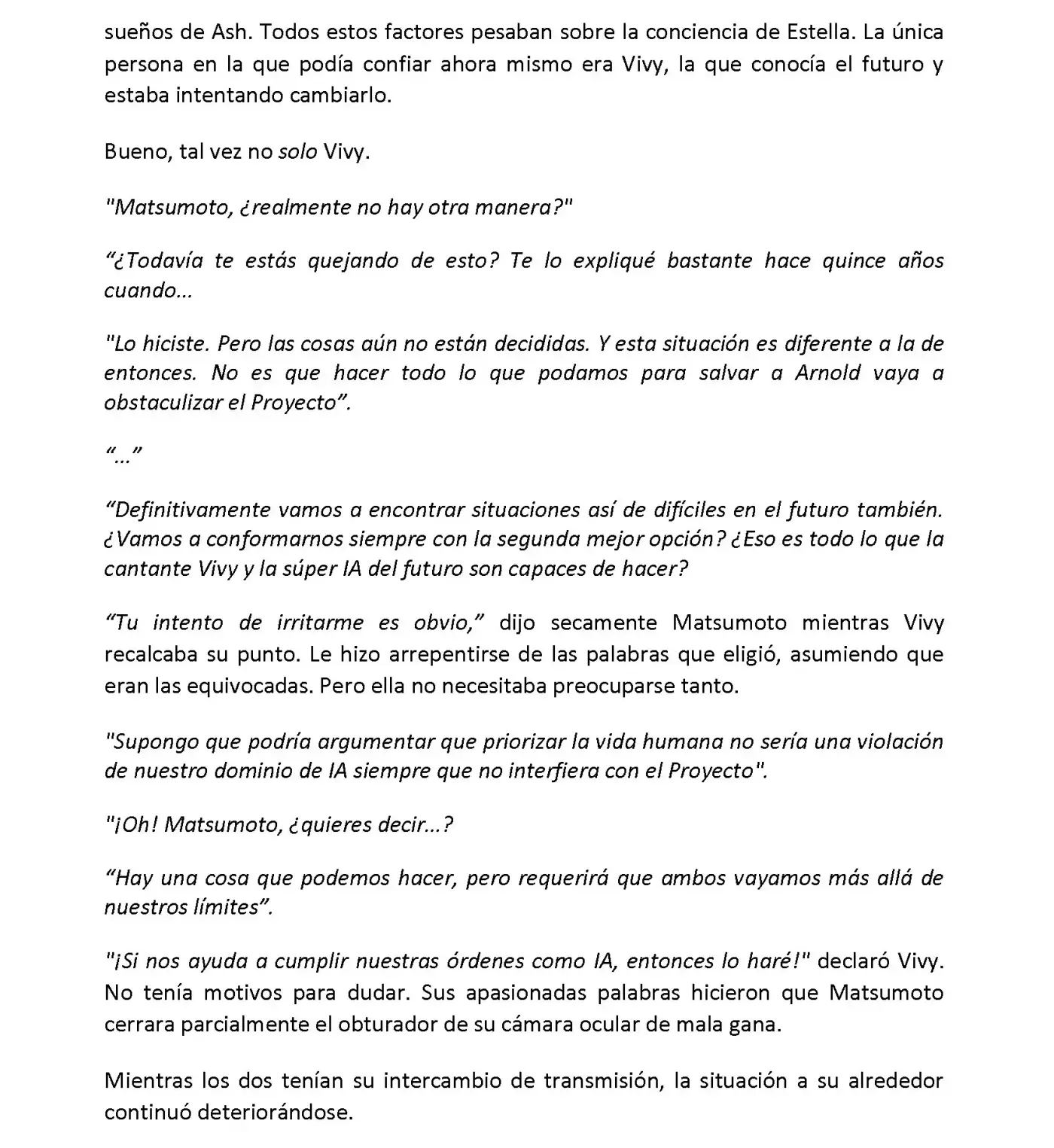 sueños de Ash. Todos estos factores pesaban sobre la conciencia de Estella. La única persona en la que podía confiar ahora mismo era Vivy, la que conocía el futuro y estaba intentando cambiarlo.

Bueno, tal vez no solo Vivy.

"Matsumoto, ¿realmente no hay otra manera?"

"¿Todavía te estás quejando de esto? Te lo expliqué bastante hace quince años cuando...

"Lo hiciste. Pero las cosas aún no están decididas. Y esta situación es diferente a la de entonces. No es que hacer todo lo que podamos para salvar a Arnold vaya a obstaculizar el Proyecto".

"..."

"Definitivamente vamos a encontrar situaciones así de difíciles en el futuro también. ¿Vamos a conformarnos siempre con la segunda mejor opción? ¿Eso es todo lo que la cantante Vivy y la súper IA del futuro son capaces de hacer?

"Tu intento de irritarme es obvio," dijo secamente Matsumoto mientras Vivy recalcaba su punto. Le hizo arrepentirse de las palabras que eligió, asumiendo que eran las equivocadas. Pero ella no necesitaba preocuparse tanto.

"Supongo que podría argumentar que priorizar la vida humana no sería una violación de nuestro dominio de IA siempre que no interfiera con el Proyecto".

"¡Oh! Matsumoto, ¿quieres decir...?

"Hay una cosa que podemos hacer, pero requerirá que ambos vayamos más allá de nuestros límites".

"¡Si nos ayuda a cumplir nuestras órdenes como IA, entonces lo haré!" declaró Vivy. No tenía motivos para dudar. Sus apasionadas palabras hicieron que Matsumoto cerrara parcialmente el obturador de su cámara ocular de mala gana.

Mientras los dos tenían su intercambio de transmisión, la situación a su alrededor continuó deteriorándose.